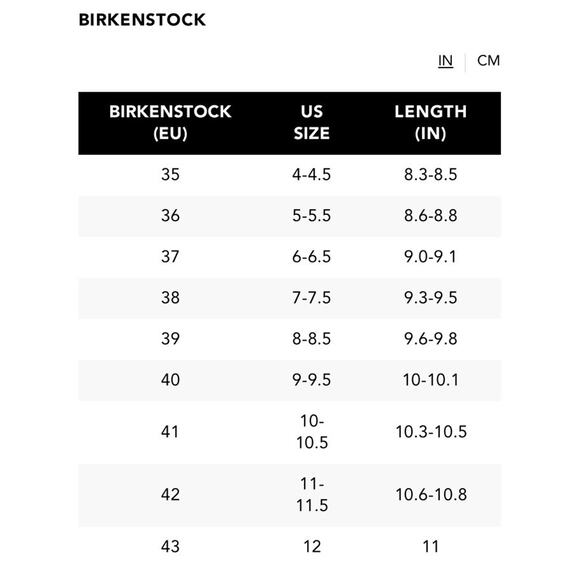 BIRKENSTOCK

IN | CM

| BIRKENSTOCK (EU) | US SIZE | LENGTH (IN) |
|---|---|---|
| 35 | 4-4.5 | 8.3-8.5 |
| 36 | 5-5.5 | 8.6-8.8 |
| 37 | 6-6.5 | 9.0-9.1 |
| 38 | 7-7.5 | 9.3-9.5 |
| 39 | 8-8.5 | 9.6-9.8 |
| 40 | 9-9.5 | 10-10.1 |
| 41 | 10-10.5 | 10.3-10.5 |
| 42 | 11-11.5 | 10.6-10.8 |
| 43 | 12 | 11 |